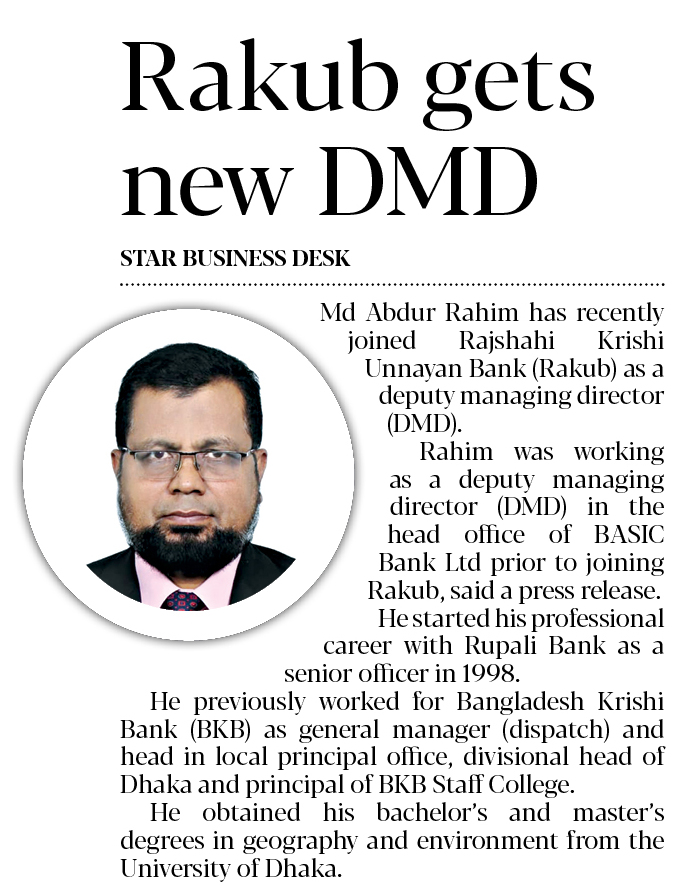 Rakub gets new DMD

STAR BUSINESS DESK

Md Abdur Rahim has recently joined Rajshahi Krishi Unnayan Bank (Rakub) as a deputy managing director (DMD).

Rahim was working as a deputy managing director (DMD) in the head office of BASIC Bank Ltd prior to joining Rakub, said a press release.

He started his professional career with Rupali Bank as a senior officer in 1998.

He previously worked for Bangladesh Krishi Bank (BKB) as general manager (dispatch) and head in local principal office, divisional head of Dhaka and principal of BKB Staff College.

He obtained his bachelor's and master's degrees in geography and environment from the University of Dhaka.